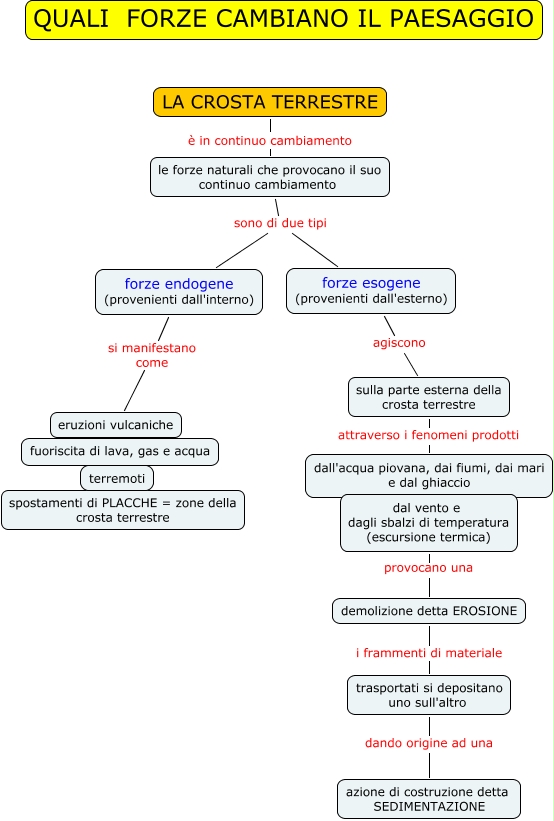 QUALI FORZE CAMBIANO IL PAESAGGIO

LA CROSTA TERRESTRE

è in continuo cambiamento

le forze naturali che provocano il suo continuo cambiamento

sono di due tipi

forze endogene (provenienti dall'interno)

si manifestano come

eruzioni vulcaniche

fuoriscita di lava, gas e acqua

terremoti

spostamenti di PLACCHE = zone della crosta terrestre

forze esogene (provenienti dall'esterno)

agiscono

sulla parte esterna della crosta terrestre

attraverso i fenomeni prodotti

dall'acqua piovana, dai fiumi, dai mari e dal ghiaccio

dal vento e dagli sbalzi di temperatura (escursione termica)

provocano una

demolizione detta EROSIONE

i frammenti di materiale

trasportati si depositano uno sull'altro

dando origine ad una

azione di costruzione detta SEDIMENTAZIONE